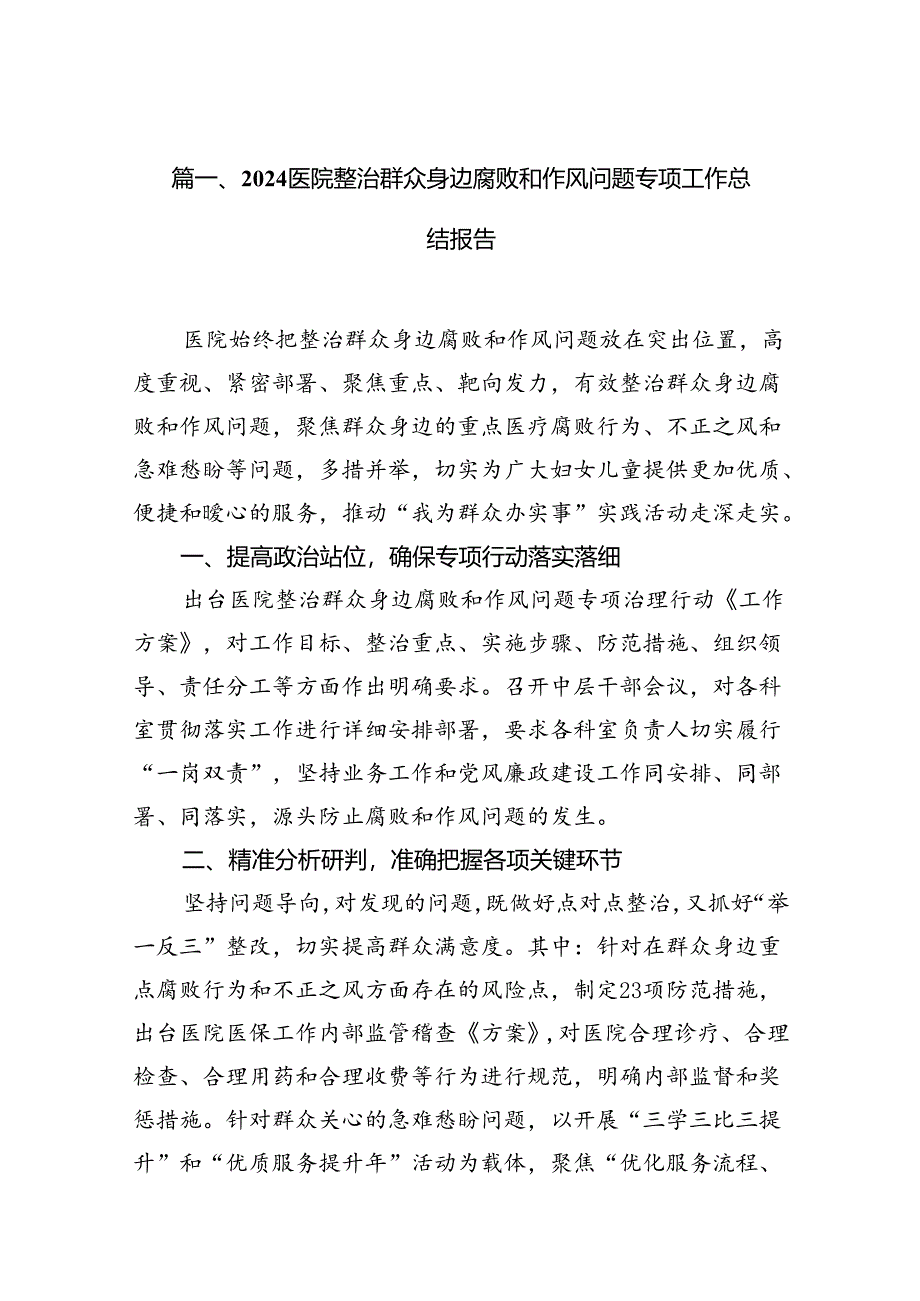 篇一、2024医院整治群众身边腐败和作风问题专项工作总结报告

医院始终把整治群众身边腐败和作风问题放在突出位置，高度重视、紧密部署、聚焦重点、靶向发力，有效整治群众身边腐败和作风问题，聚焦群众身边的重点医疗腐败行为、不正之风和急难愁盼等问题，多措并举，切实为广大妇女儿童提供更加优质、便捷和暖心的服务，推动“我为群众办实事”实践活动走深走实。

一、提高政治站位，确保专项行动落实落细

出台医院整治群众身边腐败和作风问题专项治理行动《工作方案》，对工作目标、整治重点、实施步骤、防范措施、组织领导、责任分工等方面作出明确要求。召开中层干部会议，对各科室贯彻落实工作进行详细安排部署，要求各科室负责人切实履行“一岗双责”，坚持业务工作和党风廉政建设工作同安排、同部署、同落实，源头防止腐败和作风问题的发生。

二、精准分析研判，准确把握各项关键环节

坚持问题导向，对发现的问题，既做好点对点整治，又抓好“举一反三”整改，切实提高群众满意度。其中：针对在群众身边重点腐败行为和不正之风方面存在的风险点，制定23项防范措施，出台医院医保工作内部监管稽查《方案》，对医院合理诊疗、合理检查、合理用药和合理收费等行为进行规范，明确内部监督和奖惩措施。针对群众关心的急难愁盼问题，以开展“三学三比三提升”和“优质服务提升年”活动为载体，聚焦“优化服务流程、